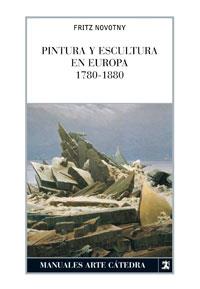 FRITZ NOVOTNY

PINTURA Y ESCULTURA EN EUROPA 1780-1880

MANUALES ARTE CÁTEDRA